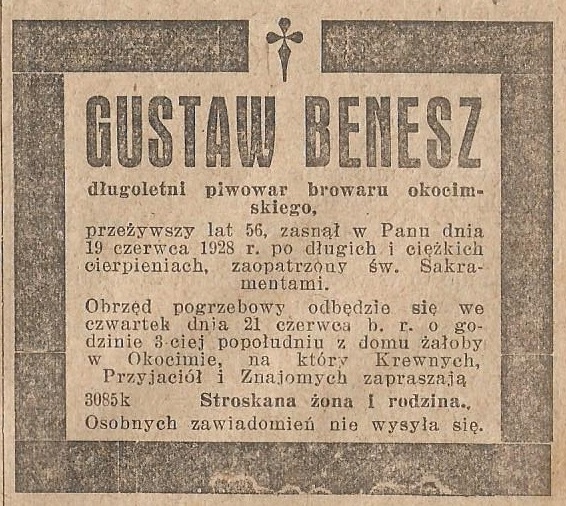 GUSTAW BENESZ

długoletni piwowar browaru okocimskiego,

przeżywszy lat 56, zasnął w Panu dnia 19 czerwca 1928 r. po długich i ciężkich cierpieniach, zaopatrzony św. Sakramentami.

Obrzęd pogrzebowy odbędzie się we czwartek dnia 21 czerwca b. r. o godzinie 3-ciej popołudniu z domu żałoby w Okocimie, na który Krewnych, Przyjaciół i Znajomych zapraszają

3085k Stroskana żona i rodzina.,

Osobnych zawiadomień nie wysyła się.